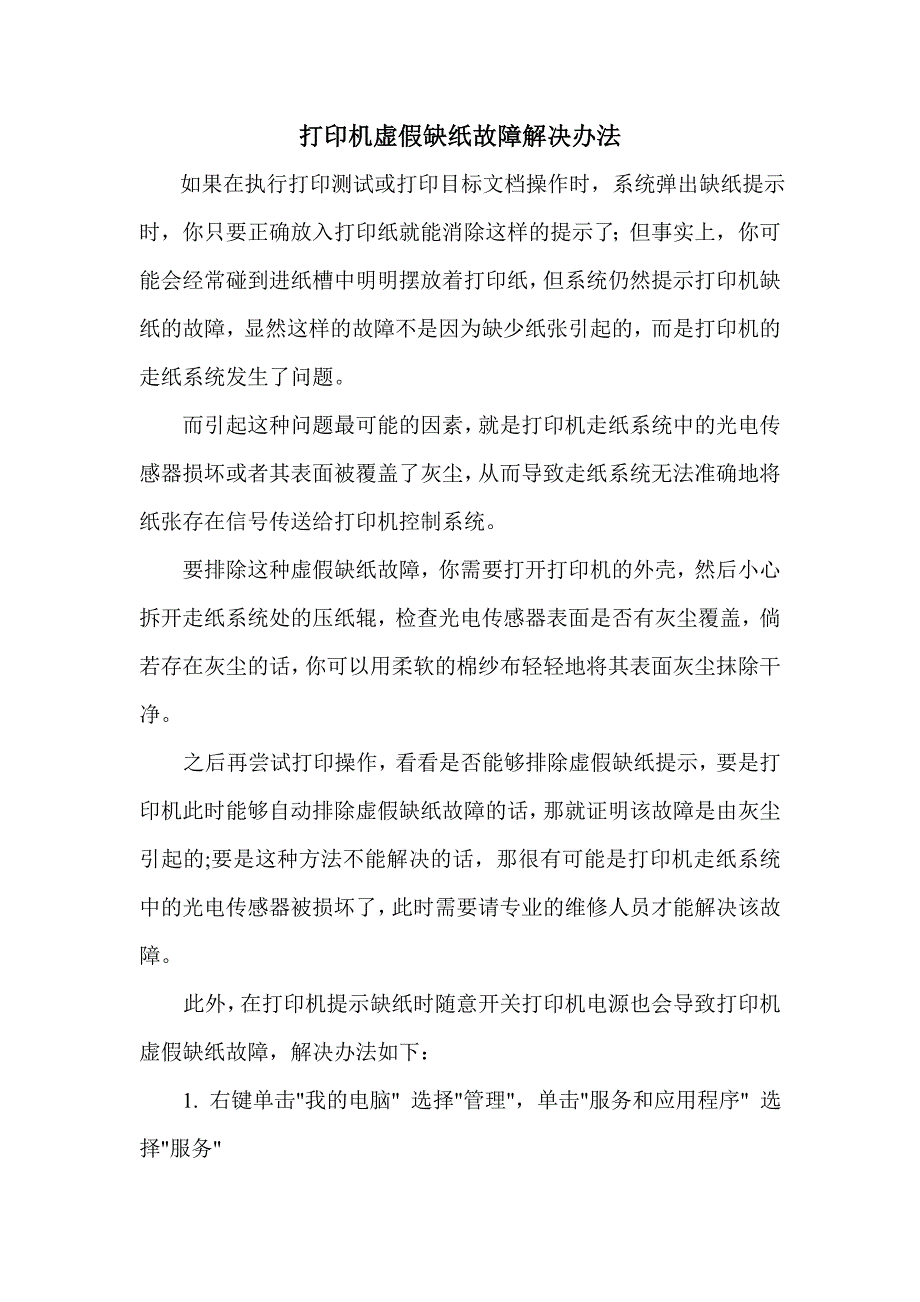 打印机虚假缺纸故障解决办法

如果在执行打印测试或打印目标文档操作时，系统弹出缺纸提示时，你只要正确放入打印纸就能消除这样的提示了；但事实上，你可能会经常碰到进纸槽中明明摆放着打印纸，但系统仍然提示打印机缺纸的故障，显然这样的故障不是因为缺少纸张引起的，而是打印机的走纸系统发生了问题。

而引起这种问题最可能的因素，就是打印机走纸系统中的光电传感器损坏或者其表面被覆盖了灰尘，从而导致走纸系统无法准确地将纸张存在信号传送给打印机控制系统。

要排除这种虚假缺纸故障，你需要打开打印机的外壳，然后小心拆开走纸系统处的压纸辊，检查光电传感器表面是否有灰尘覆盖，倘若存在灰尘的话，你可以用柔软的棉纱布轻轻地将其表面灰尘抹除干净。

之后再尝试打印操作，看看是否能够排除虚假缺纸提示，要是打印机此时能够自动排除虚假缺纸故障的话，那就证明该故障是由灰尘引起的;要是这种方法不能解决的话，那很有可能是打印机走纸系统中的光电传感器被损坏了，此时需要请专业的维修人员才能解决该故障。

此外，在打印机提示缺纸时随意开关打印机电源也会导致打印机虚假缺纸故障，解决办法如下：

1. 右键单击"我的电脑" 选择"管理"，单击"服务和应用程序" 选择"服务"